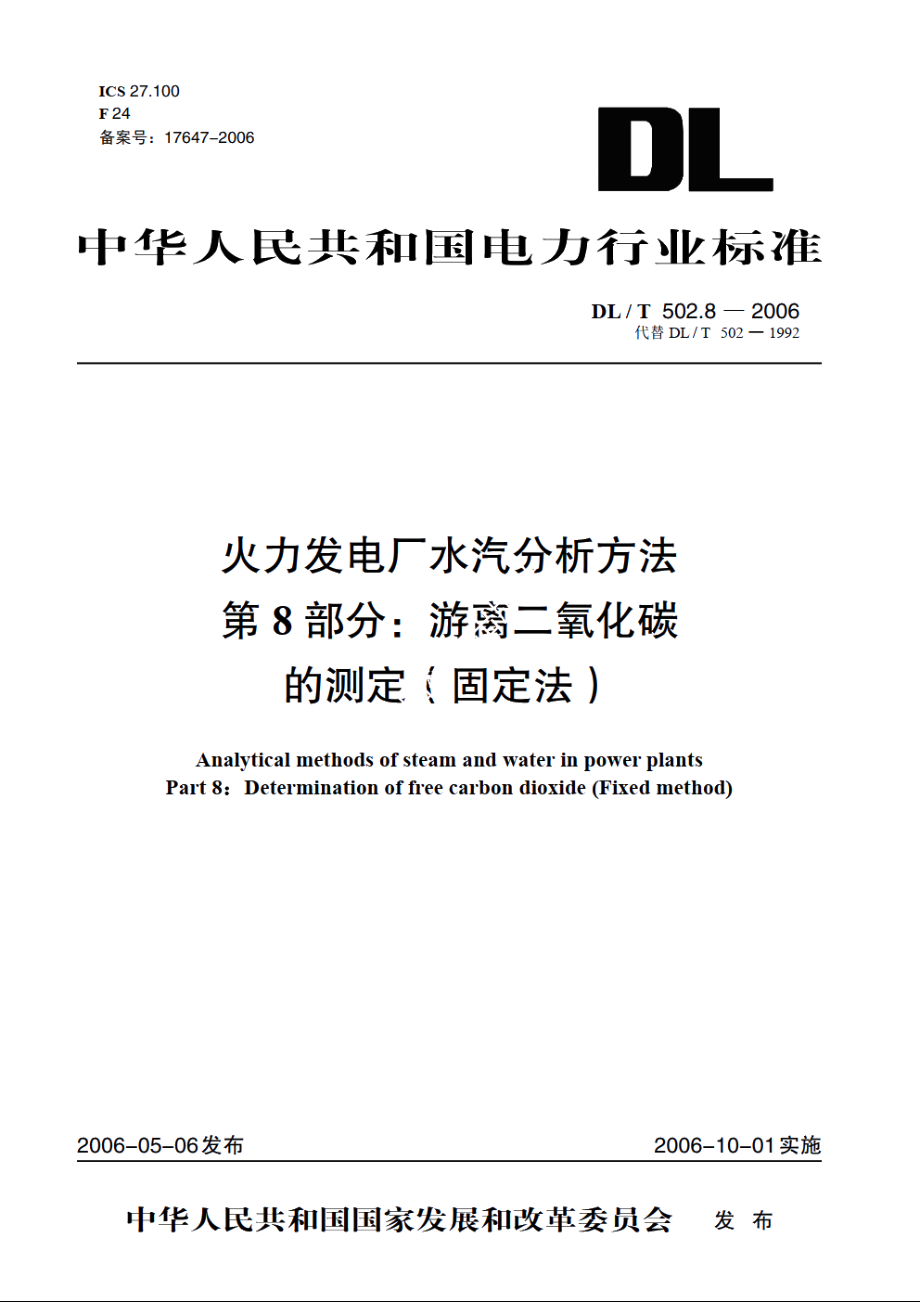 ICS 27.100
F 24
备案号：17647–2006

DL

中华人民共和国电力行业标准

DL / T 502.8 — 2006
代替 DL / T 502 — 1992

火力发电厂水汽分析方法
第 8 部分：游离二氧化碳
的测定（固定法）

Analytical methods of steam and water in power plants
Part 8：Determination of free carbon dioxide (Fixed method)

2006–05–06发布　　2006–10–01实施

中华人民共和国国家发展和改革委员会　发 布